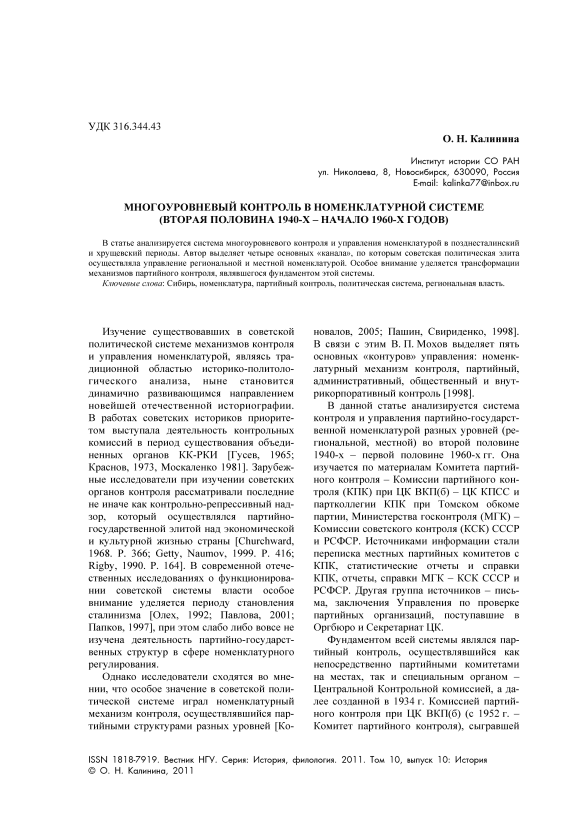 УДК 316.344.43

О. Н. Калинина

Институт истории СО РАН
ул. Николаева, 8, Новосибирск, 630090, Россия
E-mail: kalinka77@inbox.ru

МНОГОУРОВНЕВЫЙ КОНТРОЛЬ В НОМЕНКЛАТУРНОЙ СИСТЕМЕ
(ВТОРАЯ ПОЛОВИНА 1940-Х – НАЧАЛО 1960-Х ГОДОВ)

В статье анализируется система многоуровневого контроля и управления номенклатурой в позднесталинский и хрущевский периоды. Автор выделяет четыре основных «канала», по которым советская политическая элита осуществляла управление региональной и местной номенклатурой. Особое внимание уделяется трансформации механизмов партийного контроля, являвшегося фундаментом этой системы.

Ключевые слова: Сибирь, номенклатура, партийный контроль, политическая система, региональная власть.

Изучение существовавших в советской политической системе механизмов контроля и управления номенклатурой, являясь традиционной областью историко-политологического анализа, ныне становится динамично развивающимся направлением новейшей отечественной историографии. В работах советских историков приоритетом выступала деятельность контрольных комиссий в период существования объединенных органов КК-РКИ [Гусев, 1965; Краснов, 1973, Москаленко 1981]. Зарубежные исследователи при изучении советских органов контроля рассматривали последние не иначе как контрольно-репрессивный надзор, который осуществлялся партийно-государственной элитой над экономической и культурной жизнью страны [Churchward, 1968. P. 366; Getty, Naumov, 1999. P. 416; Rigby, 1990. P. 164]. В современной отечественных исследованиях о функционировании советской системы власти особое внимание уделяется периоду становления сталинизма [Олех, 1992; Павлова, 2001; Папков, 1997], при этом слабо либо вовсе не изучена деятельность партийно-государственных структур в сфере номенклатурного регулирования.

Однако исследователи сходятся во мнении, что особое значение в советской политической системе играл номенклатурный механизм контроля, осуществлявшийся партийными структурами разных уровней [Коновалов, 2005; Пашин, Свириденко, 1998]. В связи с этим В. П. Мохов выделяет пять основных «контуров» управления: номенклатурный механизм контроля, партийный, административный, общественный и внутрикорпоративный контроль [1998].

В данной статье анализируется система контроля и управления партийно-государственной номенклатурой разных уровней (региональной, местной) во второй половине 1940-х – первой половине 1960-х гг. Она изучается по материалам Комитета партийного контроля – Комиссии партийного контроля (КПК) при ЦК ВКП(б) – ЦК КПСС и партколлегии КПК при Томском обкоме партии, Министерства госконтроля (МГК) – Комиссии советского контроля (КСК) СССР и РСФСР. Источниками информации стали переписка местных партийных комитетов с КПК, статистические отчеты и справки КПК, отчеты, справки МГК – КСК СССР и РСФСР. Другая группа источников – письма, заключения Управления по проверке партийных организаций, поступавшие в Оргбюро и Секретариат ЦК.

Фундаментом всей системы являлся партийный контроль, осуществлявшийся как непосредственно партийными комитетами на местах, так и специальным органом – Центральной Контрольной комиссией, а далее созданной в 1934 г. Комиссией партийного контроля при ЦК ВКП(б) (с 1952 г. – Комитет партийного контроля), сыгравшей

ISSN 1818-7919. Вестник НГУ. Серия: История, филология. 2011. Том 10, выпуск 10: История
© О. Н. Калинина, 2011